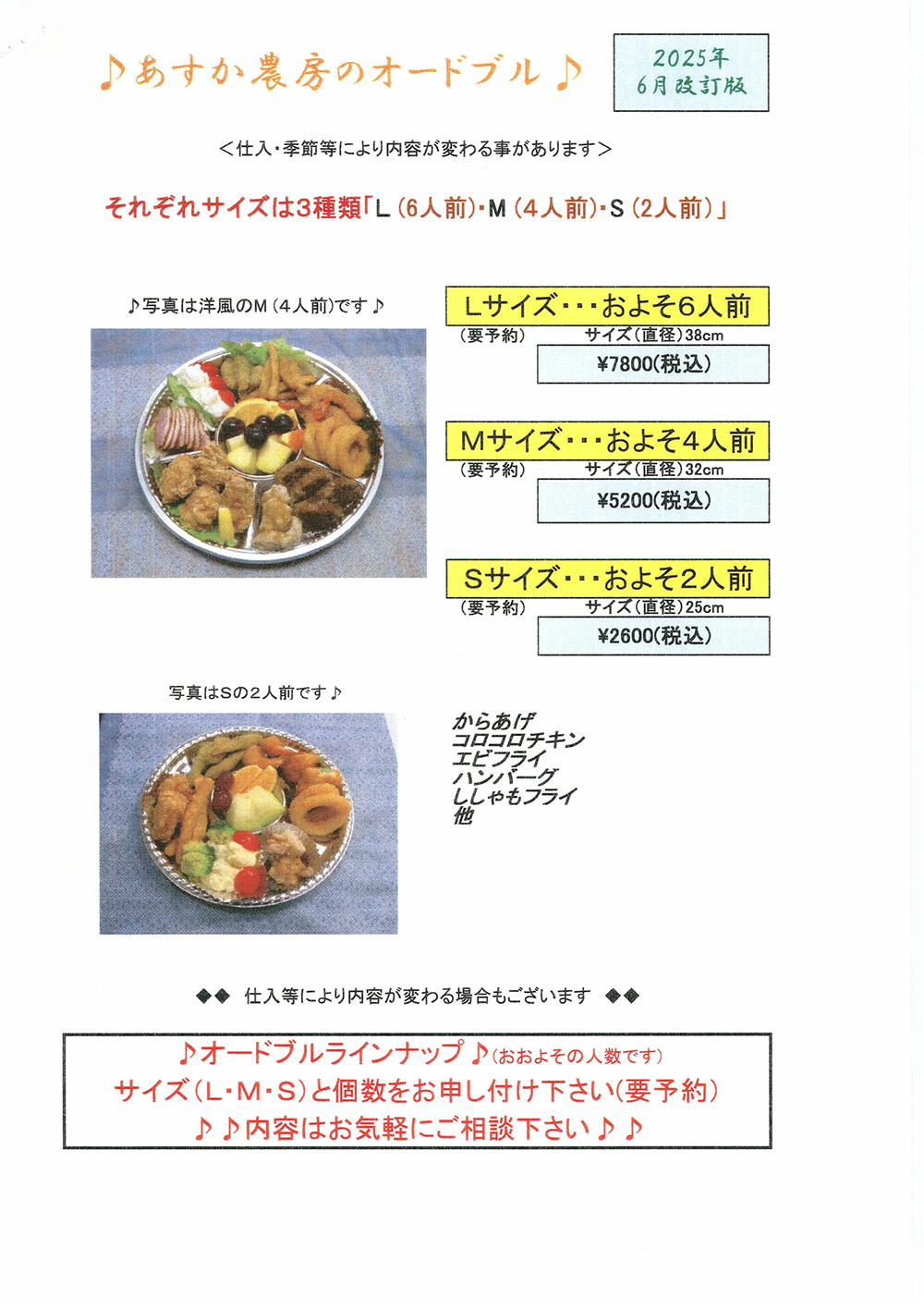 ♪あすか農房のオードブル♪

2025年
6月改訂版

＜仕入・季節等により内容が変わる事があります＞

それぞれサイズは3種類「L（6人前）・M（4人前）・S（2人前）」

♪写真は洋風のM（4人前）です♪

Lサイズ・・・およそ6人前
（要予約）　サイズ（直径）38cm
¥7800(税込)

Mサイズ・・・およそ4人前
（要予約）　サイズ（直径）32cm
¥5200(税込)

Sサイズ・・・およそ2人前
（要予約）　サイズ（直径）25cm
¥2600(税込)

写真はSの2人前です♪

からあげ
コロコロチキン
エビフライ
ハンバーグ
ししゃもフライ
他

◆◆ 仕入等により内容が変わる場合もございます ◆◆

♪オードブルラインナップ♪（おおよその人数です）
サイズ（L・M・S）と個数をお申し付け下さい（要予約）
♪♪内容はお気軽にご相談下さい♪♪